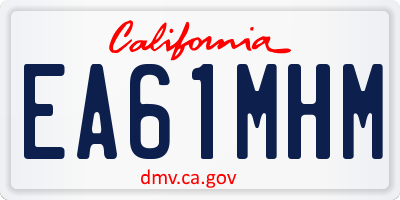 California

EA61MHM

dmv.ca.gov